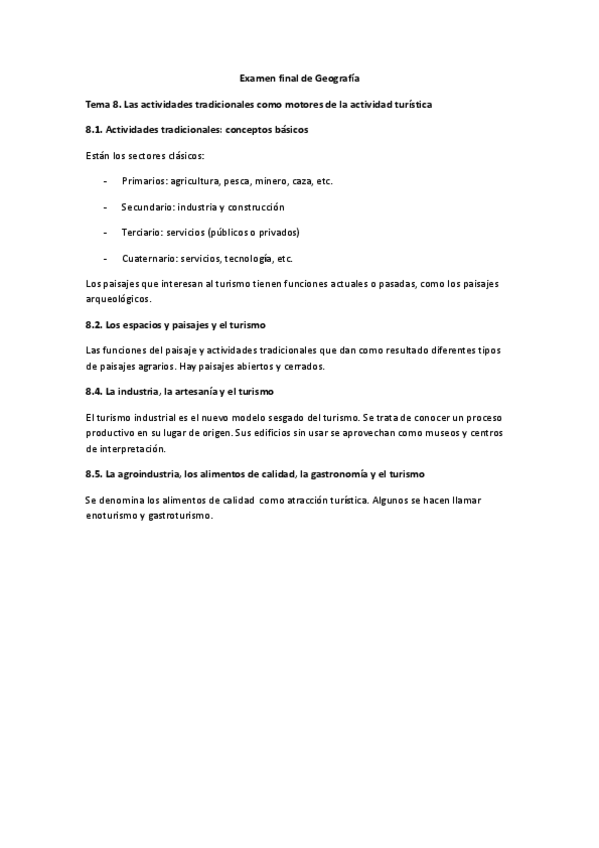 Examen final de Geografía

Tema 8. Las actividades tradicionales como motores de la actividad turística

8.1. Actividades tradicionales: conceptos básicos

Están los sectores clásicos:

- Primarios: agricultura, pesca, minero, caza, etc.

- Secundario: industria y construcción

- Terciario: servicios (públicos o privados)

- Cuaternario: servicios, tecnología, etc.

Los paisajes que interesan al turismo tienen funciones actuales o pasadas, como los paisajes arqueológicos.

8.2. Los espacios y paisajes y el turismo

Las funciones del paisaje y actividades tradicionales que dan como resultado diferentes tipos de paisajes agrarios. Hay paisajes abiertos y cerrados.

8.4. La industria, la artesanía y el turismo

El turismo industrial es el nuevo modelo sesgado del turismo. Se trata de conocer un proceso productivo en su lugar de origen. Sus edificios sin usar se aprovechan como museos y centros de interpretación.

8.5. La agroindustria, los alimentos de calidad, la gastronomía y el turismo

Se denomina los alimentos de calidad como atracción turística. Algunos se hacen llamar enoturismo y gastroturismo.